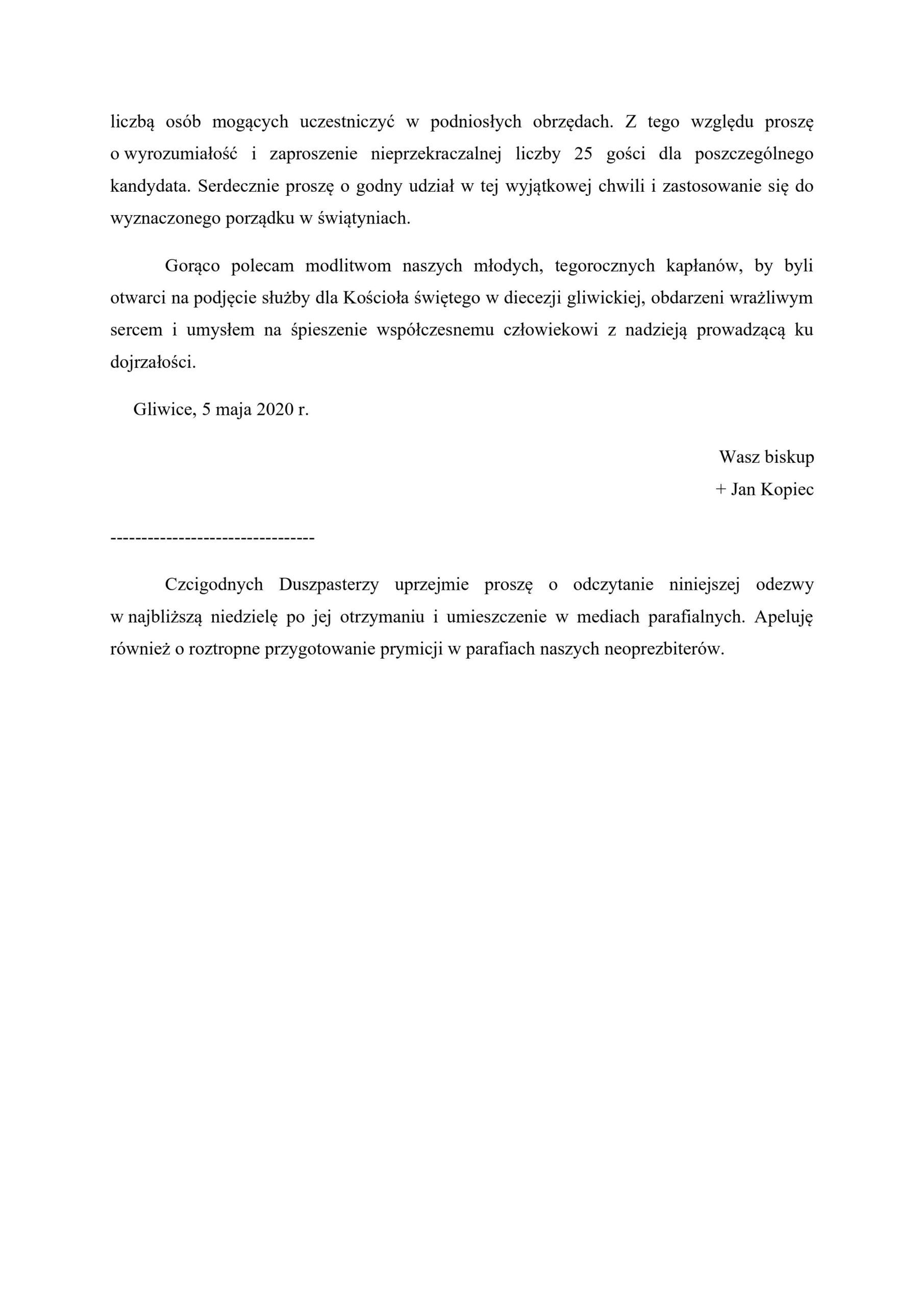 liczbą osób mogących uczestniczyć w podniosłych obrzędach. Z tego względu proszę o wyrozumiałość i zaproszenie nieprzekraczalnej liczby 25 gości dla poszczególnego kandydata. Serdecznie proszę o godny udział w tej wyjątkowej chwili i zastosowanie się do wyznaczonego porządku w świątyniach.

Gorąco polecam modlitwom naszych młodych, tegorocznych kapłanów, by byli otwarci na podjęcie służby dla Kościoła świętego w diecezji gliwickiej, obdarzeni wrażliwym sercem i umysłem na śpieszenie współczesnemu człowiekowi z nadzieją prowadzącą ku dojrzałości.

Gliwice, 5 maja 2020 r.

Wasz biskup
+ Jan Kopiec

---------------------------------

Czcigodnych Duszpasterzy uprzejmie proszę o odczytanie niniejszej odezwy w najbliższą niedzielę po jej otrzymaniu i umieszczenie w mediach parafialnych. Apeluję również o roztropne przygotowanie prymicji w parafiach naszych neoprezbiterów.